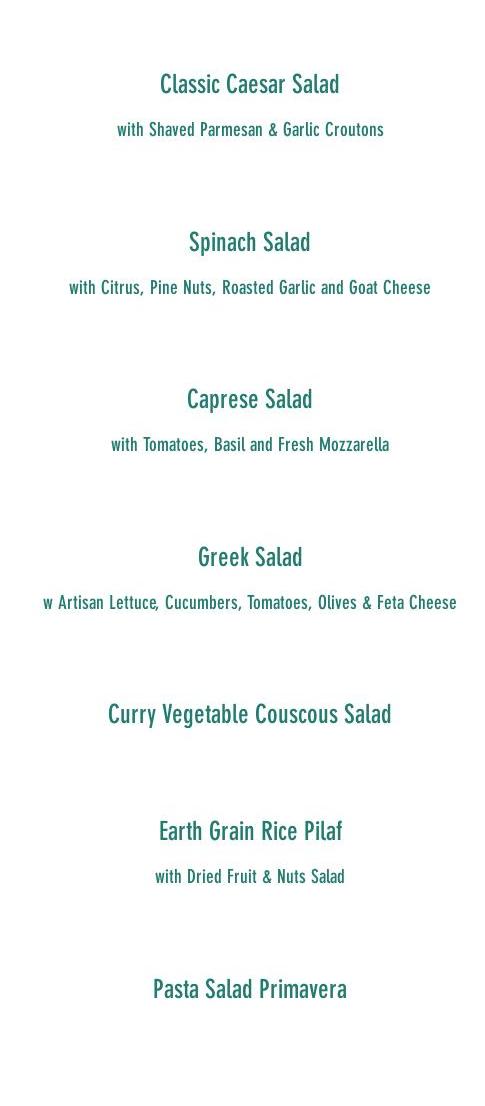 Classic Caesar Salad

with Shaved Parmesan & Garlic Croutons

Spinach Salad

with Citrus, Pine Nuts, Roasted Garlic and Goat Cheese

Caprese Salad

with Tomatoes, Basil and Fresh Mozzarella

Greek Salad

w Artisan Lettuce, Cucumbers, Tomatoes, Olives & Feta Cheese

Curry Vegetable Couscous Salad

Earth Grain Rice Pilaf

with Dried Fruit & Nuts Salad

Pasta Salad Primavera